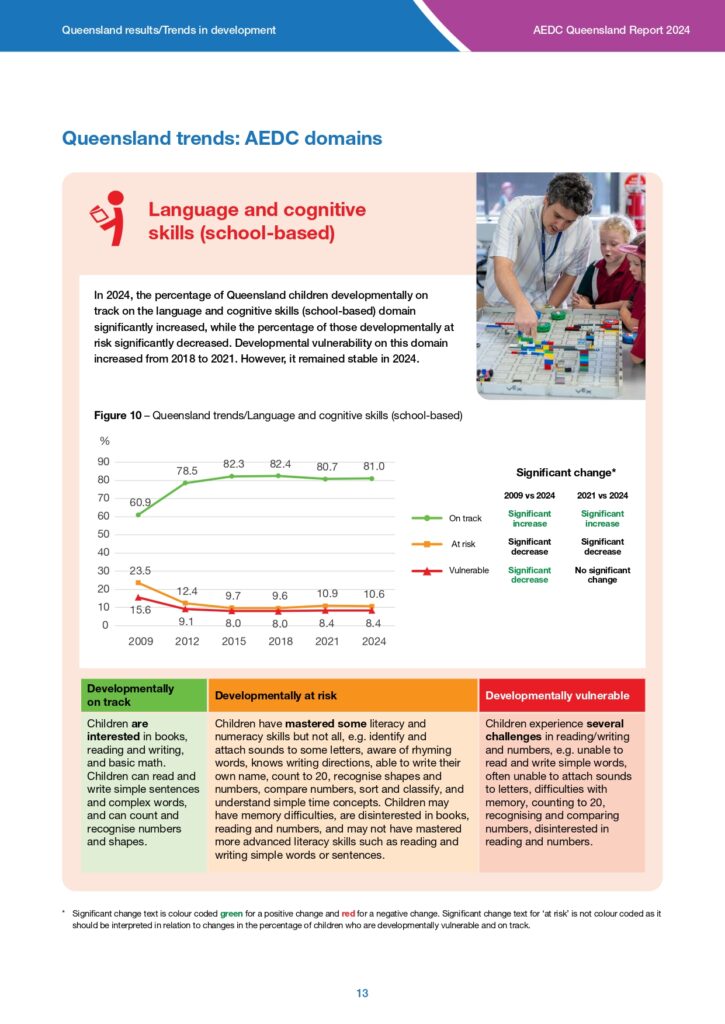 Queensland results/Trends in development

AEDC Queensland Report 2024

Queensland trends: AEDC domains

Language and cognitive skills (school-based)

In 2024, the percentage of Queensland children developmentally on track on the language and cognitive skills (school-based) domain significantly increased, while the percentage of those developmentally at risk significantly decreased. Developmental vulnerability on this domain increased from 2018 to 2021. However, it remained stable in 2024.

Figure 10 – Queensland trends/Language and cognitive skills (school-based)

%
90
80
70
60
50
40
30
20
10
0

60.9 78.5 82.3 82.4 80.7 81.0
23.5 12.4 9.7 9.6 10.9 10.6
15.6 9.1 8.0 8.0 8.4 8.4

2009 2012 2015 2018 2021 2024

Significant change*

| | 2009 vs 2024 | 2021 vs 2024 |
|---|---|---|
| On track | Significant increase | Significant increase |
| At risk | Significant decrease | Significant decrease |
| Vulnerable | Significant decrease | No significant change |

| Developmentally on track | Developmentally at risk | Developmentally vulnerable |
|---|---|---|
| Children are interested in books, reading and writing, and basic math. Children can read and write simple sentences and complex words, and can count and recognise numbers and shapes. | Children have mastered some literacy and numeracy skills but not all, e.g. identify and attach sounds to some letters, aware of rhyming words, knows writing directions, able to write their own name, count to 20, recognise shapes and numbers, compare numbers, sort and classify, and understand simple time concepts. Children may have memory difficulties, are disinterested in books, reading and numbers, and may not have mastered more advanced literacy skills such as reading and writing simple words or sentences. | Children experience several challenges in reading/writing and numbers, e.g. unable to read and write simple words, often unable to attach sounds to letters, difficulties with memory, counting to 20, recognising and comparing numbers, disinterested in reading and numbers. |

* Significant change text is colour coded green for a positive change and red for a negative change. Significant change text for 'at risk' is not colour coded as it should be interpreted in relation to changes in the percentage of children who are developmentally vulnerable and on track.

13